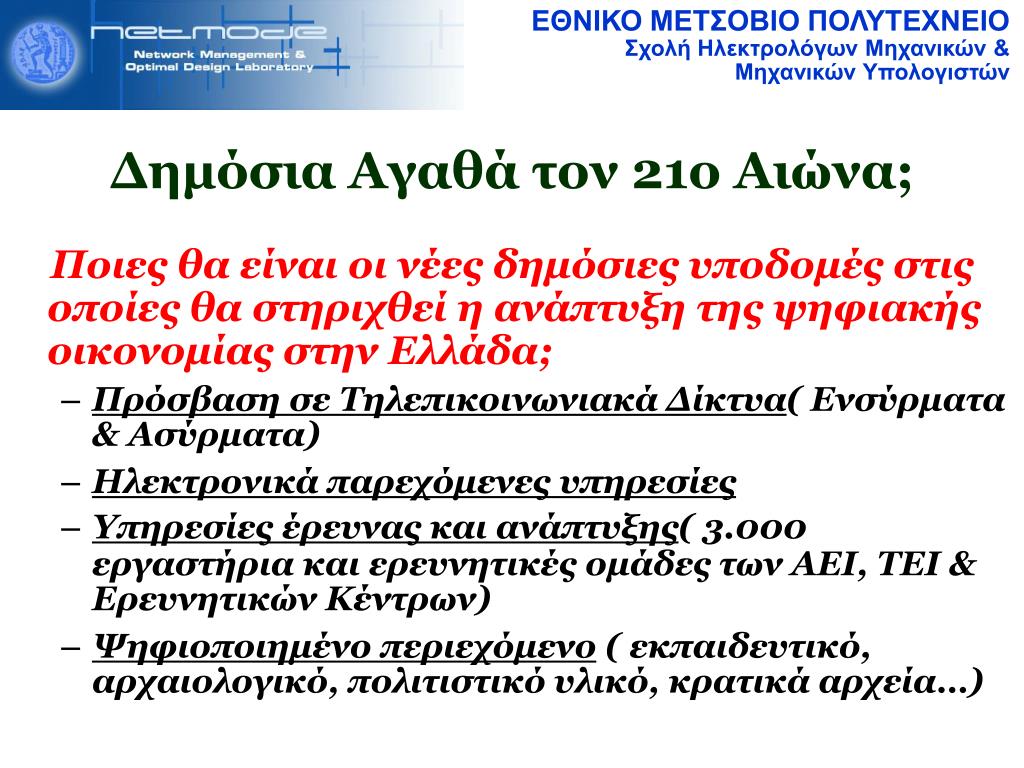 netmode
Network Management & Optimal Design Laboratory

ΕΘΝΙΚΟ ΜΕΤΣΟΒΙΟ ΠΟΛΥΤΕΧΝΕΙΟ
Σχολή Ηλεκτρολόγων Μηχανικών & Μηχανικών Υπολογιστών

Δημόσια Αγαθά τον 21ο Αιώνα;

Ποιες θα είναι οι νέες δημόσιες υποδομές στις οποίες θα στηριχθεί η ανάπτυξη της ψηφιακής οικονομίας στην Ελλάδα;

– Πρόσβαση σε Τηλεπικοινωνιακά Δίκτυα( Ενσύρματα & Ασύρματα)
– Ηλεκτρονικά παρεχόμενες υπηρεσίες
– Υπηρεσίες έρευνας και ανάπτυξης( 3.000 εργαστήρια και ερευνητικές ομάδες των ΑΕΙ, ΤΕΙ & Ερευνητικών Κέντρων)
– Ψηφιοποιημένο περιεχόμενο ( εκπαιδευτικό, αρχαιολογικό, πολιτιστικό υλικό, κρατικά αρχεία…)